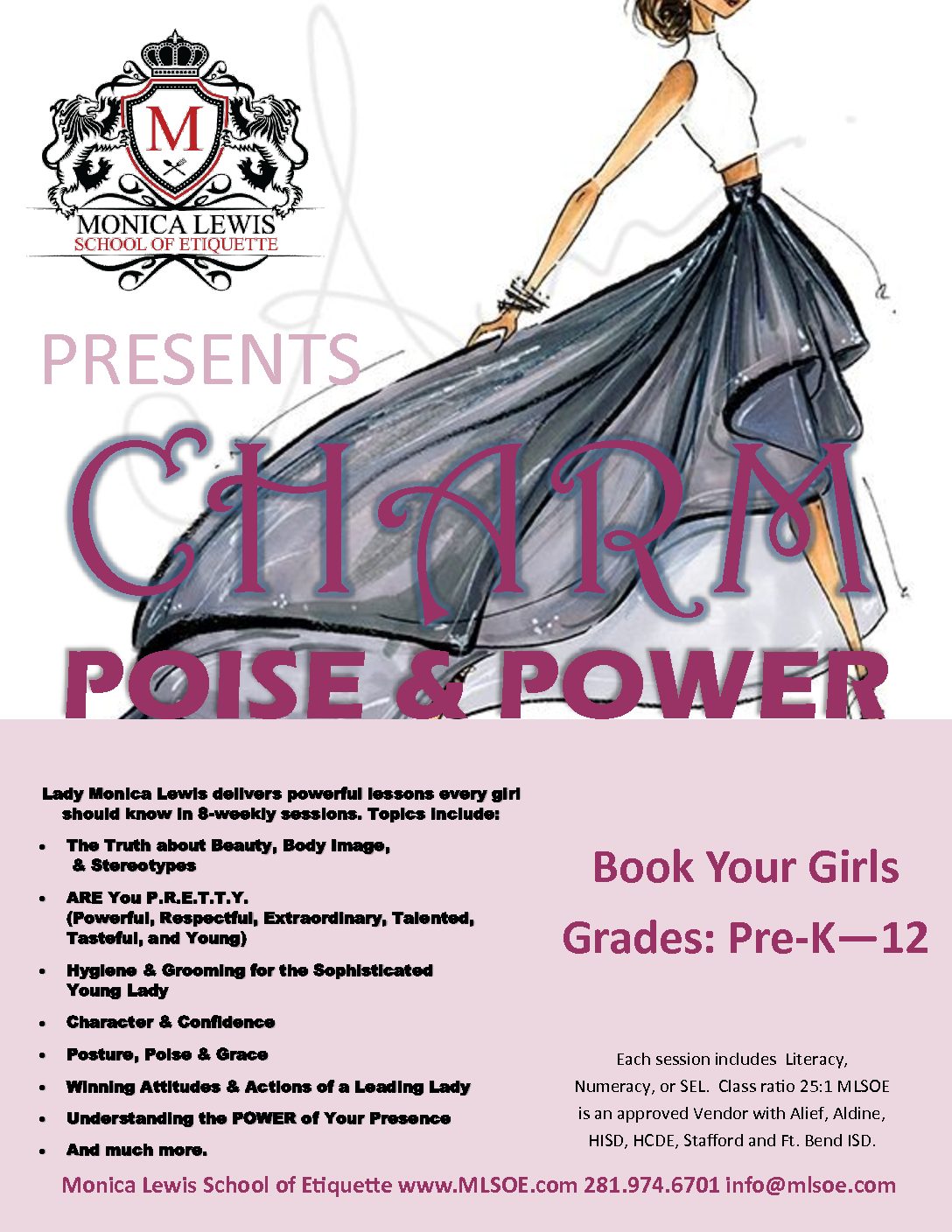 M

MONICA LEWIS
SCHOOL OF ETIQUETTE

PRESENTS

CHARM

POISE & POWER

Lady Monica Lewis delivers powerful lessons every girl should know in 8-weekly sessions. Topics include:

• The Truth about Beauty, Body Image, & Stereotypes
• ARE You P.R.E.T.T.Y. (Powerful, Respectful, Extraordinary, Talented, Tasteful, and Young)
• Hygiene & Grooming for the Sophisticated Young Lady
• Character & Confidence
• Posture, Poise & Grace
• Winning Attitudes & Actions of a Leading Lady
• Understanding the POWER of Your Presence
• And much more.

Book Your Girls

Grades: Pre-K—12

Each session includes Literacy, Numeracy, or SEL. Class ratio 25:1 MLSOE is an approved Vendor with Alief, Aldine, HISD, HCDE, Stafford and Ft. Bend ISD.

Monica Lewis School of Etiquette www.MLSOE.com 281.974.6701 info@mlsoe.com